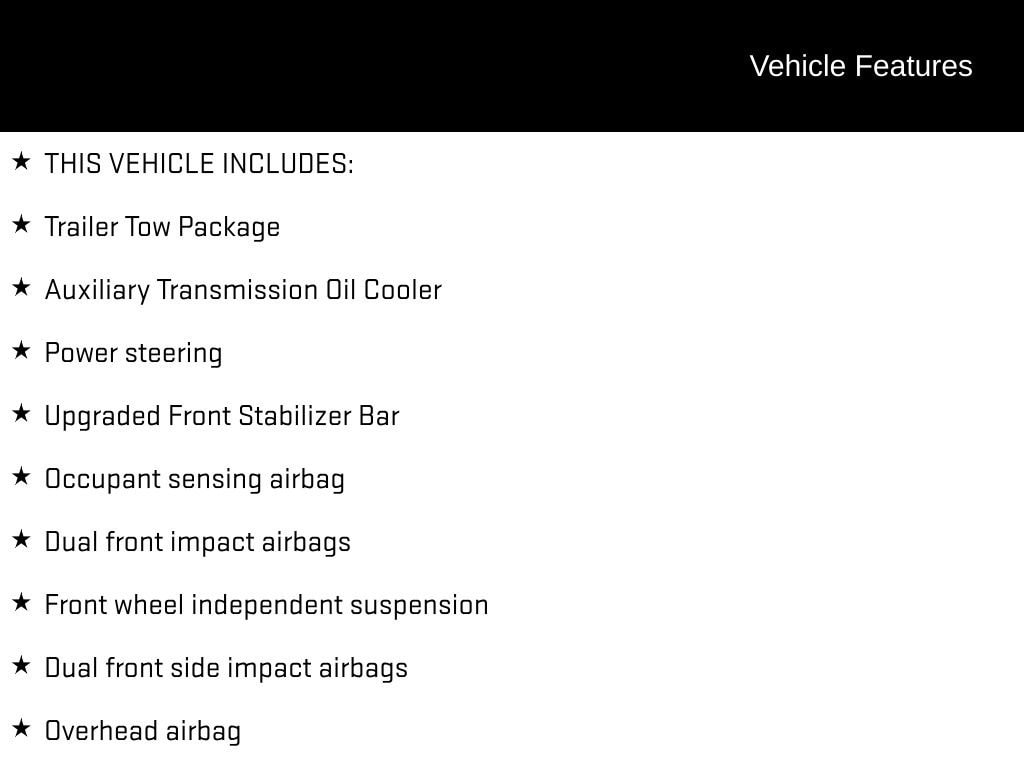 Vehicle Features

★ THIS VEHICLE INCLUDES:

★ Trailer Tow Package

★ Auxiliary Transmission Oil Cooler

★ Power steering

★ Upgraded Front Stabilizer Bar

★ Occupant sensing airbag

★ Dual front impact airbags

★ Front wheel independent suspension

★ Dual front side impact airbags

★ Overhead airbag